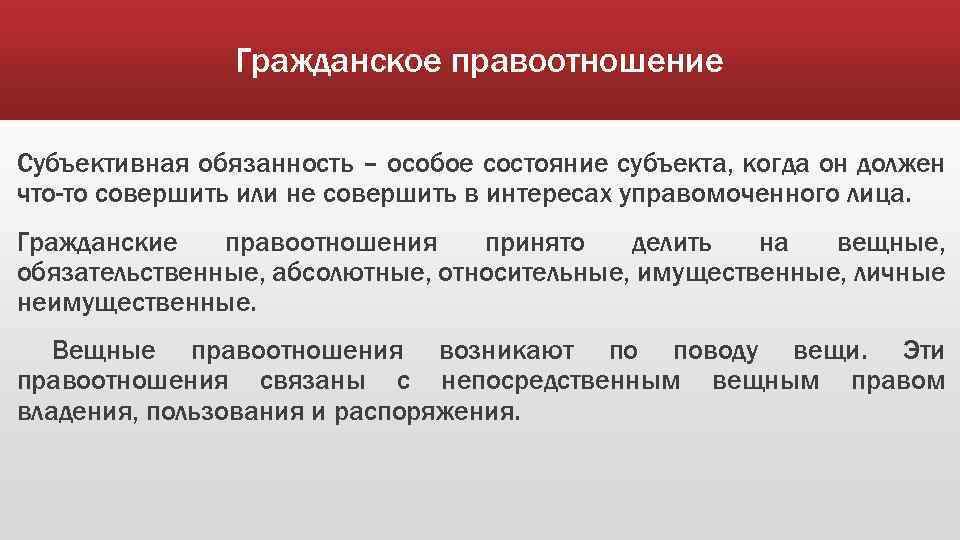 Гражданское правоотношение

Субъективная обязанность – особое состояние субъекта, когда он должен что-то совершить или не совершить в интересах управомоченного лица.

Гражданские правоотношения принято делить на вещные, обязательственные, абсолютные, относительные, имущественные, личные неимущественные.

Вещные правоотношения возникают по поводу вещи. Эти правоотношения связаны с непосредственным вещным правом владения, пользования и распоряжения.